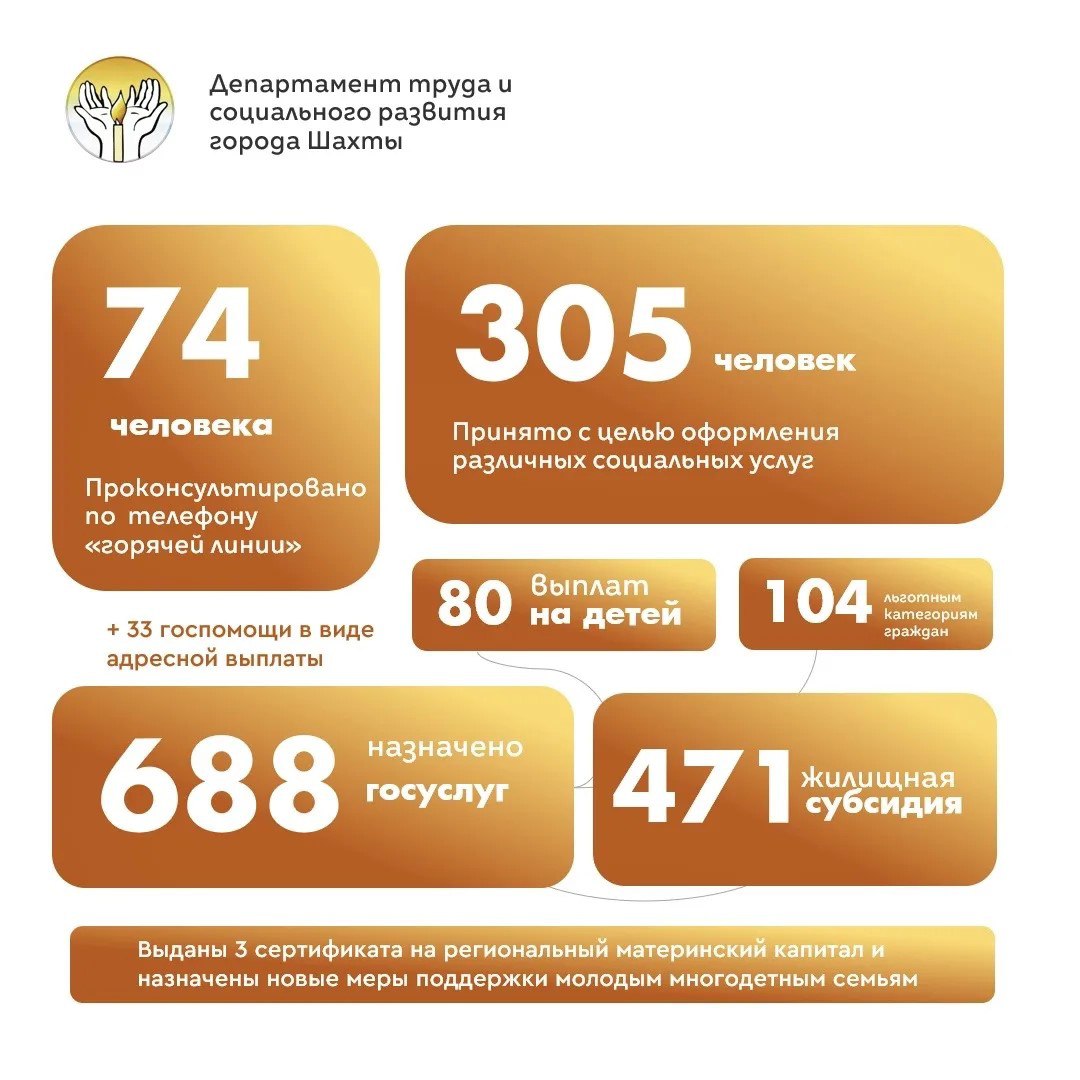 Департамент труда и социального развития города Шахты

74

человека

Проконсультировано по телефону «горячей линии»

305 человек

Принято с целью оформления различных социальных услуг

80 выплат на детей

104 льготным категориям граждан

+ 33 госпомощи в виде адресной выплаты

688 назначено госуслуг

471 жилищная субсидия

Выданы 3 сертификата на региональный материнский капитал и назначены новые меры поддержки молодым многодетным семьям